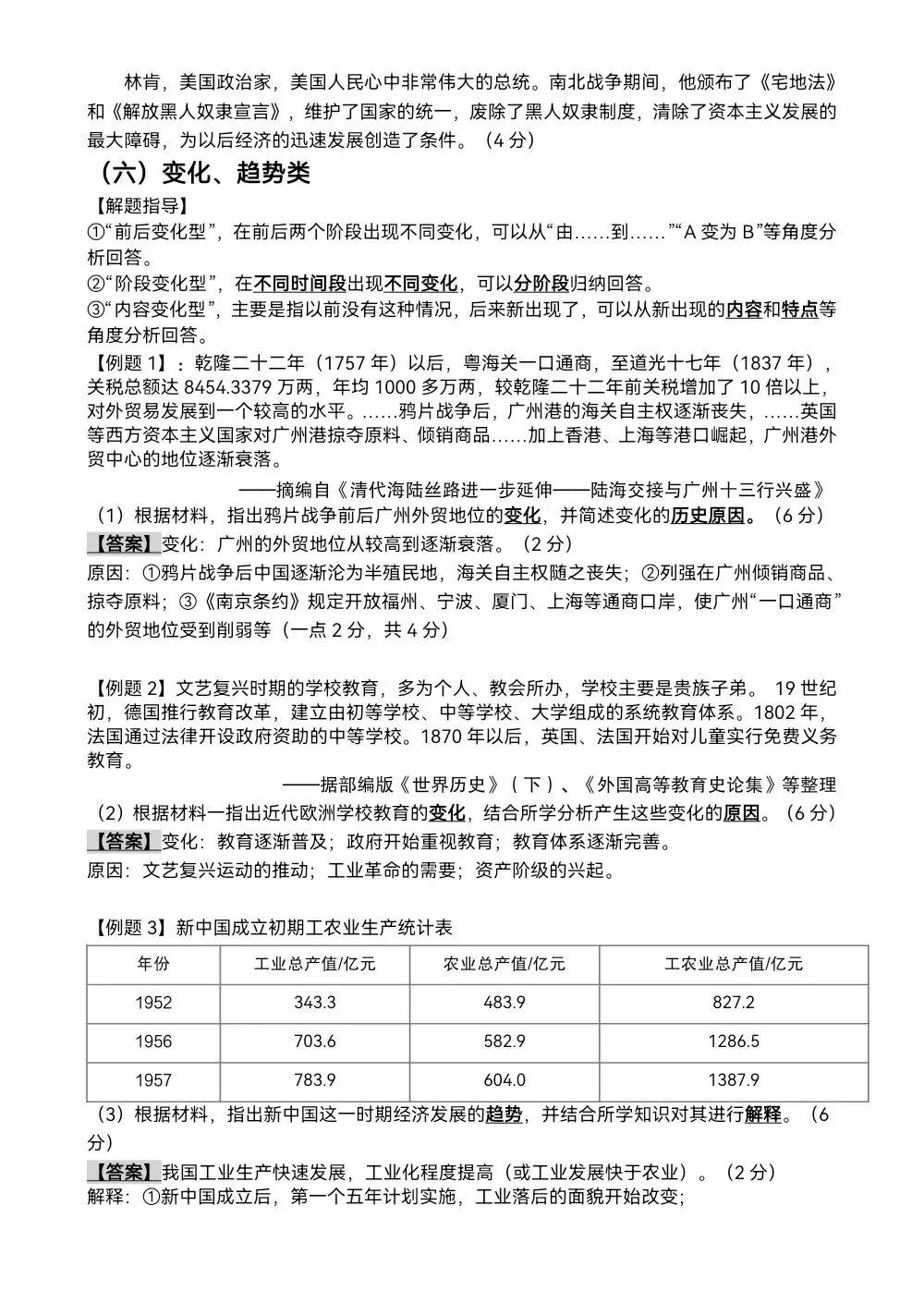 林肯，美国政治家，美国人民心中非常伟大的总统。南北战争期间，他颁布了《宅地法》和《解放黑人奴隶宣言》，维护了国家的统一，废除了黑人奴隶制度，清除了资本主义发展的最大障碍，为以后经济的迅速发展创造了条件。（4 分）

（六）变化、趋势类

【解题指导】
①“前后变化型”，在前后两个阶段出现不同变化，可以从“由……到……”“A 变为 B”等角度分析回答。
②“阶段变化型”，在不同时间段出现不同变化，可以分阶段归纳回答。
③“内容变化型”，主要是指以前没有这种情况，后来新出现了，可以从新出现的内容和特点等角度分析回答。

【例题 1】：乾隆二十二年（1757 年）以后，粤海关一口通商，至道光十七年（1837 年），关税总额达 8454.3379 万两，年均 1000 多万两，较乾隆二十二年前关税增加了 10 倍以上，对外贸易发展到一个较高的水平。……鸦片战争后，广州港的海关自主权逐渐丧失，……英国等西方资本主义国家对广州港掠夺原料、倾销商品……加上香港、上海等港口崛起，广州港外贸中心的地位逐渐衰落。

——摘编自《清代海陆丝路进一步延伸——陆海交接与广州十三行兴盛》

（1）根据材料，指出鸦片战争前后广州外贸地位的变化，并简述变化的历史原因。（6 分）
【答案】变化：广州的外贸地位从较高到逐渐衰落。（2 分）
原因：①鸦片战争后中国逐渐沦为半殖民地，海关自主权随之丧失；②列强在广州倾销商品、掠夺原料；③《南京条约》规定开放福州、宁波、厦门、上海等通商口岸，使广州“一口通商”的外贸地位受到削弱等（一点 2 分，共 4 分）

【例题 2】文艺复兴时期的学校教育，多为个人、教会所办，学校主要是贵族子弟。 19 世纪初，德国推行教育改革，建立由初等学校、中等学校、大学组成的系统教育体系。1802 年，法国通过法律开设政府资助的中等学校。1870 年以后，英国、法国开始对儿童实行免费义务教育。

——据部编版《世界历史》（下）、《外国高等教育史论集》等整理

（2）根据材料一指出近代欧洲学校教育的变化，结合所学分析产生这些变化的原因。（6 分）
【答案】变化：教育逐渐普及；政府开始重视教育；教育体系逐渐完善。
原因：文艺复兴运动的推动；工业革命的需要；资产阶级的兴起。

【例题 3】新中国成立初期工农业生产统计表

| 年份 | 工业总产值/亿元 | 农业总产值/亿元 | 工农业总产值/亿元 |
|---|---|---|---|
| 1952 | 343.3 | 483.9 | 827.2 |
| 1956 | 703.6 | 582.9 | 1286.5 |
| 1957 | 783.9 | 604.0 | 1387.9 |

（3）根据材料，指出新中国这一时期经济发展的趋势，并结合所学知识对其进行解释。（6 分）
【答案】我国工业生产快速发展，工业化程度提高（或工业发展快于农业）。（2 分）
解释：①新中国成立后，第一个五年计划实施，工业落后的面貌开始改变；